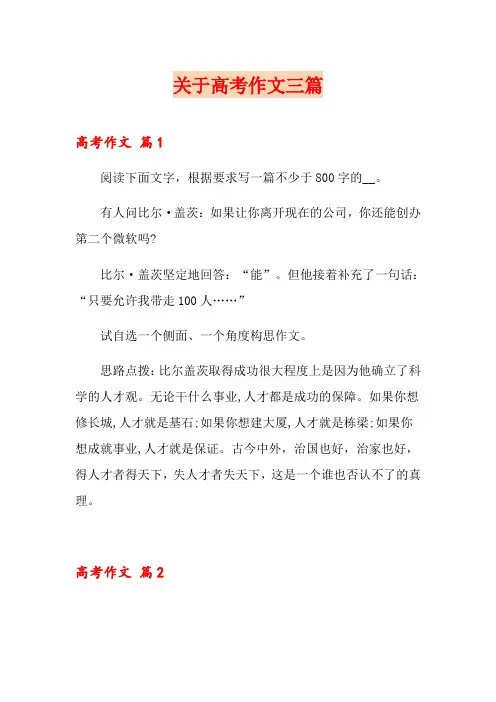 关于高考作文三篇

高考作文 篇1

阅读下面文字，根据要求写一篇不少于800字的__。

有人问比尔·盖茨：如果让你离开现在的公司，你还能创办第二个微软吗?

比尔·盖茨坚定地回答：“能”。但他接着补充了一句话：“只要允许我带走100人……”

试自选一个侧面、一个角度构思作文。

思路点拨：比尔盖茨取得成功很大程度上是因为他确立了科学的人才观。无论干什么事业，人才都是成功的保障。如果你想修长城，人才就是基石；如果你想建大厦，人才就是栋梁；如果你想成就事业，人才就是保证。古今中外，治国也好，治家也好，得人才者得天下，失人才者失天下，这是一个谁也否认不了的真理。

高考作文 篇2